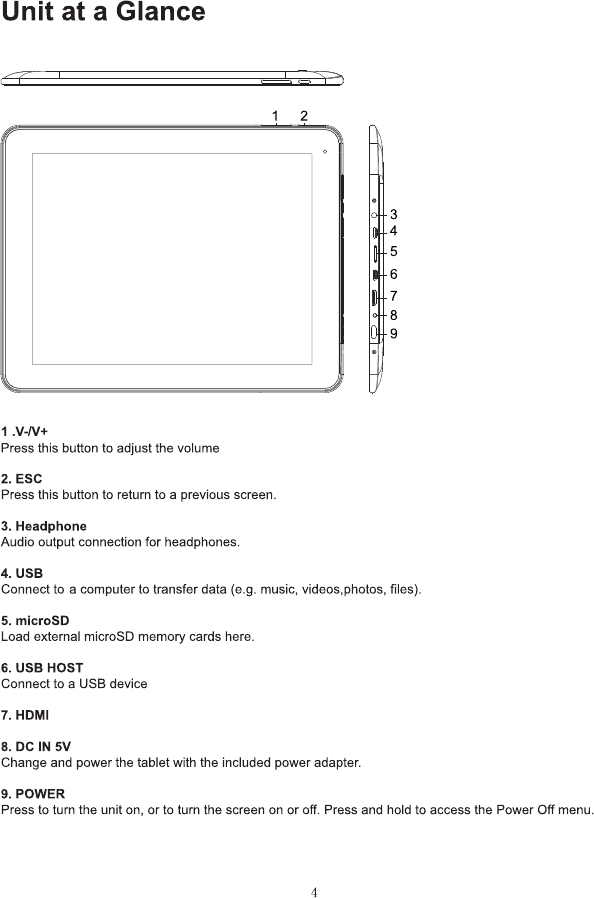 Unit at a Glance

1 2

3
4
5
6
7
8
9

1 .V-/V+
Press this button to adjust the volume

2. ESC
Press this button to return to a previous screen.

3. Headphone
Audio output connection for headphones.

4. USB
Connect to a computer to transfer data (e.g. music, videos,photos, files).

5. microSD
Load external microSD memory cards here.

6. USB HOST
Connect to a USB device

7. HDMI

8. DC IN 5V
Change and power the tablet with the included power adapter.

9. POWER
Press to turn the unit on, or to turn the screen on or off. Press and hold to access the Power Off menu.

4